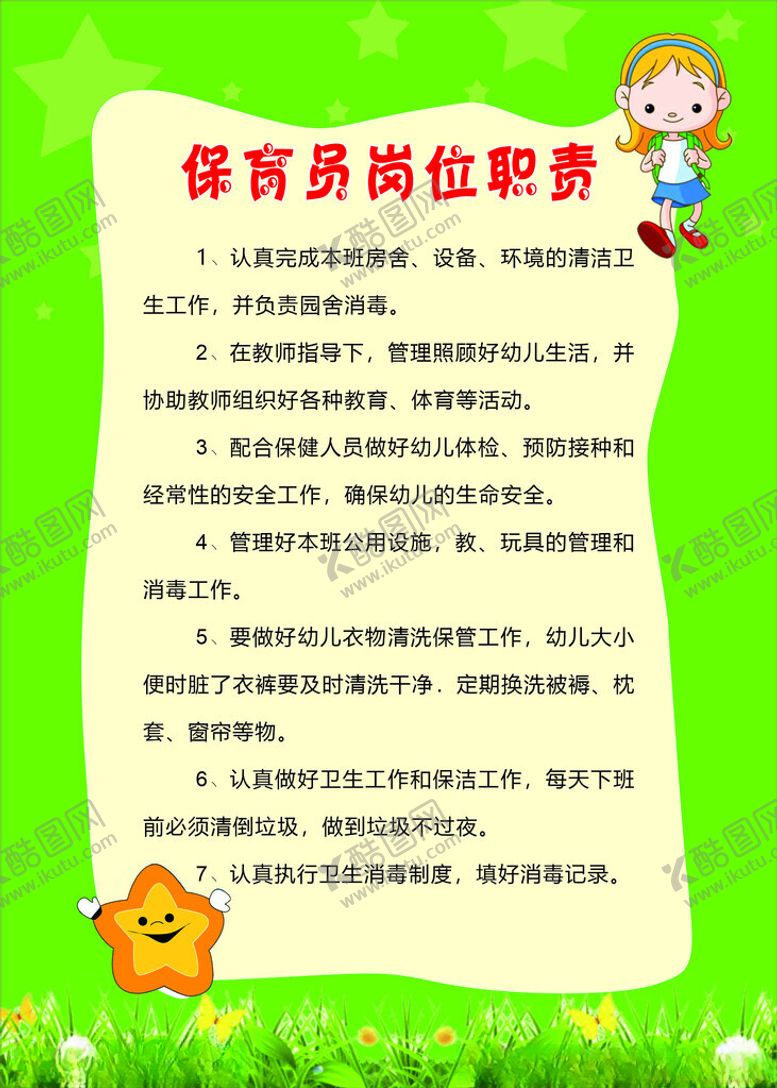 保育员岗位职责

1、认真完成本班房舍、设备、环境的清洁卫生工作，并负责园舍消毒。

2、在教师指导下，管理照顾好幼儿生活，并协助教师组织好各种教育、体育等活动。

3、配合保健人员做好幼儿体检、预防接种和经常性的安全工作，确保幼儿的生命安全。

4、管理好本班公用设施，教、玩具的管理和消毒工作。

5、要做好幼儿衣物清洗保管工作，幼儿大小便时脏了衣裤要及时清洗干净．定期换洗被褥、枕套、窗帘等物。

6、认真做好卫生工作和保洁工作，每天下班前必须清倒垃圾，做到垃圾不过夜。

7、认真执行卫生消毒制度，填好消毒记录。

酷图网 www.ikutu.com